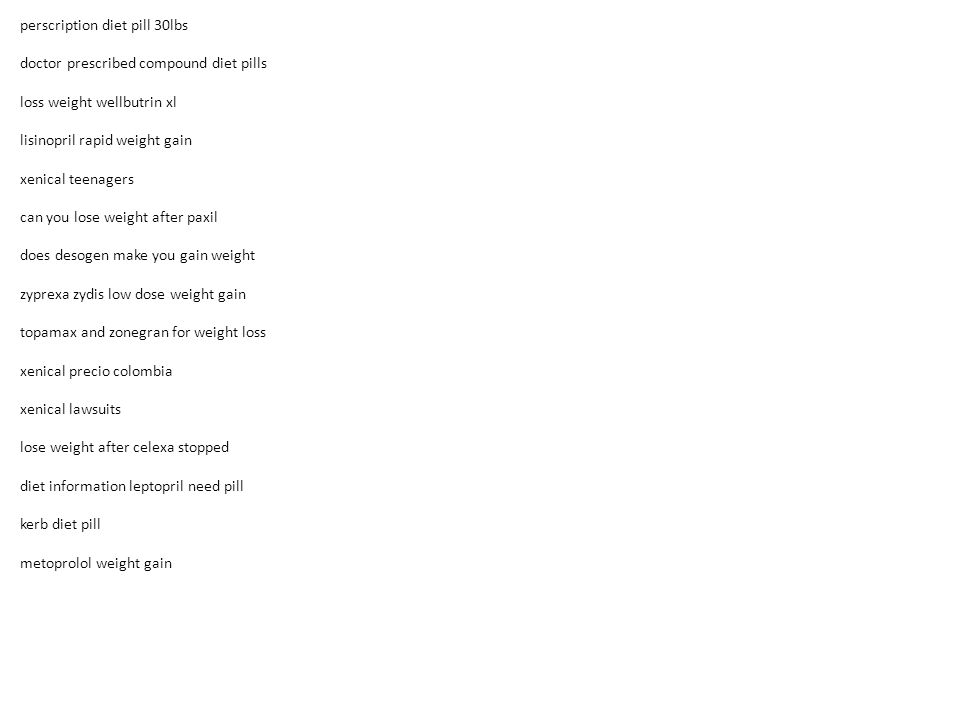 perscription diet pill 30lbs

doctor prescribed compound diet pills

loss weight wellbutrin xl

lisinopril rapid weight gain

xenical teenagers

can you lose weight after paxil

does desogen make you gain weight

zyprexa zydis low dose weight gain

topamax and zonegran for weight loss

xenical precio colombia

xenical lawsuits

lose weight after celexa stopped

diet information leptopril need pill

kerb diet pill

metoprolol weight gain